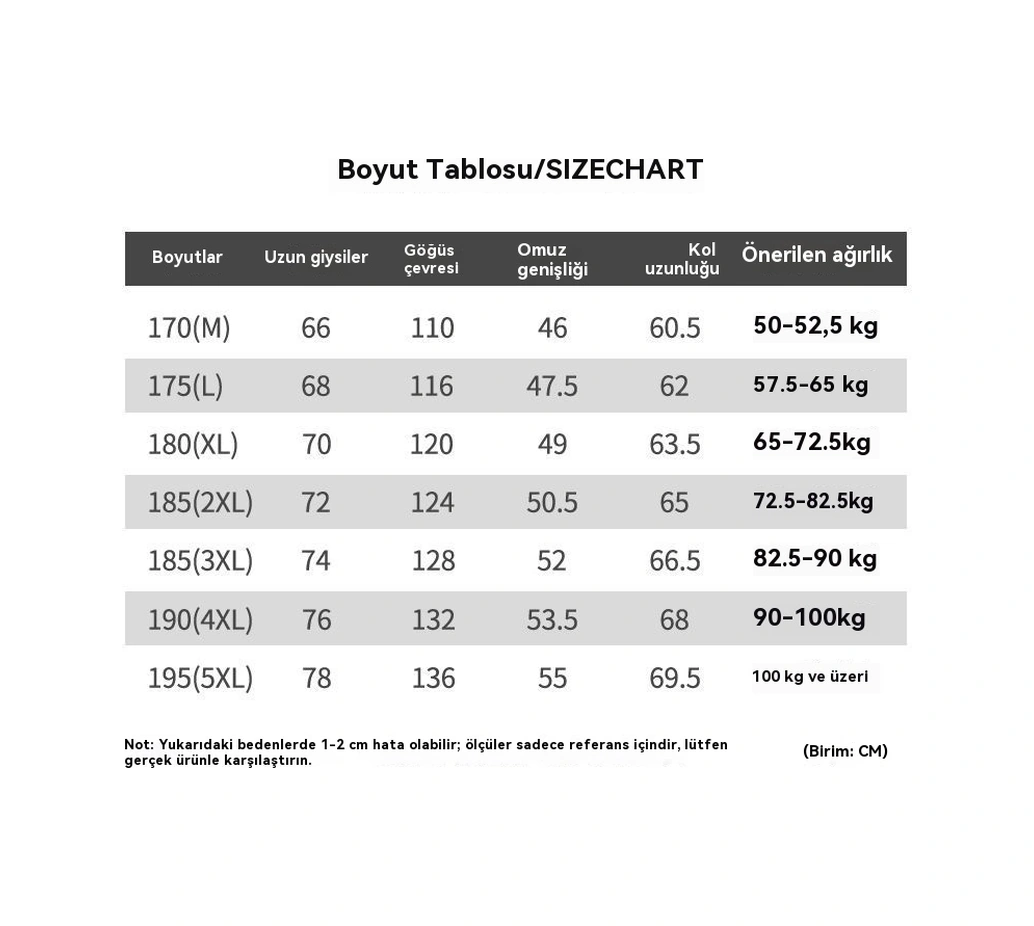 Boyut Tablosu/SIZECHART

| Boyutlar | Uzun giysiler | Göğüs çevresi | Omuz genişliği | Kol uzunluğu | Önerilen ağırlık |
|---|---|---|---|---|---|
| 170(M) | 66 | 110 | 46 | 60.5 | 50-52,5 kg |
| 175(L) | 68 | 116 | 47.5 | 62 | 57.5-65 kg |
| 180(XL) | 70 | 120 | 49 | 63.5 | 65-72.5kg |
| 185(2XL) | 72 | 124 | 50.5 | 65 | 72.5-82.5kg |
| 185(3XL) | 74 | 128 | 52 | 66.5 | 82.5-90 kg |
| 190(4XL) | 76 | 132 | 53.5 | 68 | 90-100kg |
| 195(5XL) | 78 | 136 | 55 | 69.5 | 100 kg ve üzeri |

Not: Yukarıdaki bedenlerde 1-2 cm hata olabilir; ölçüler sadece referans içindir, lütfen gerçek ürünle karşılaştırın.

(Birim: CM)